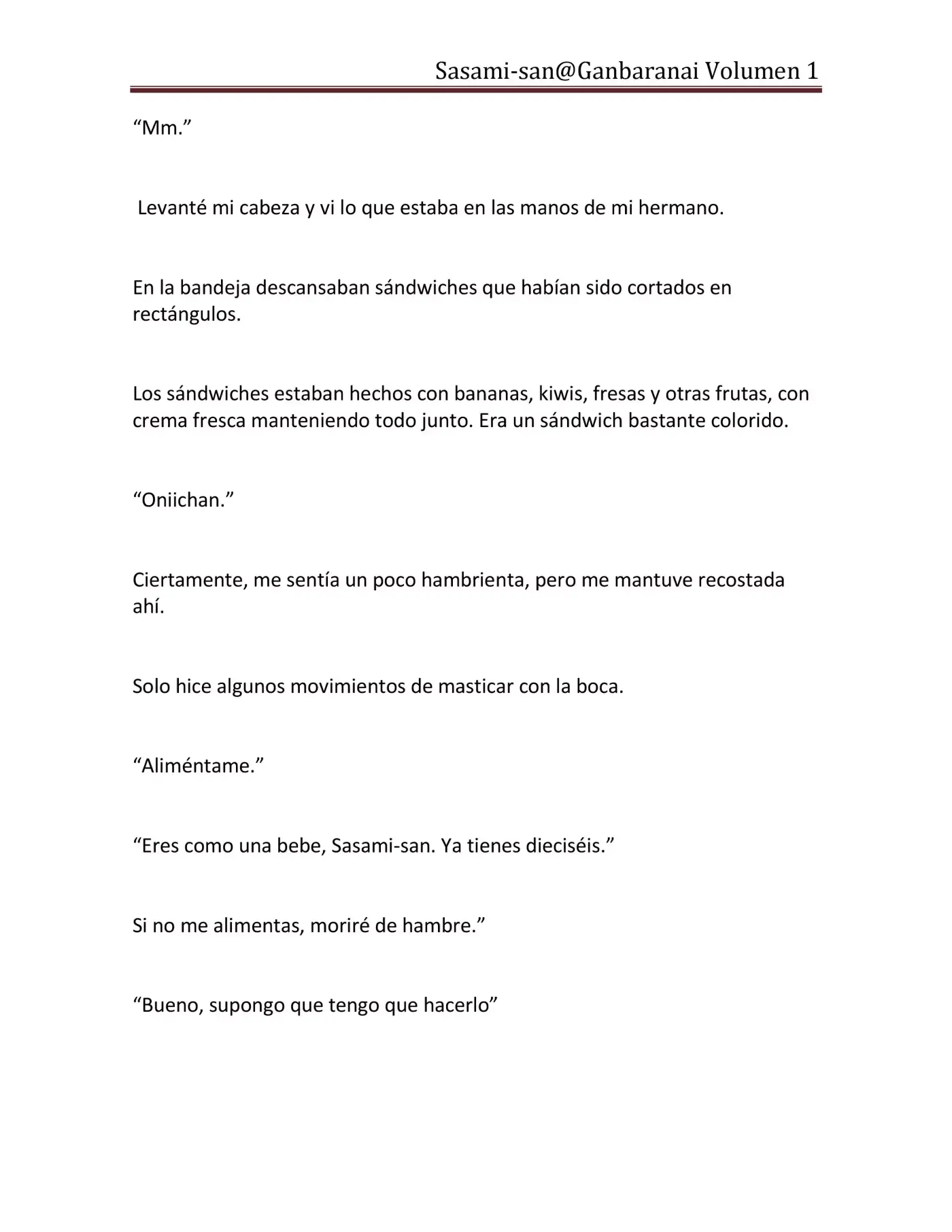 Sasami-san@Ganbaranai Volumen 1

“Mm.”

Levanté mi cabeza y vi lo que estaba en las manos de mi hermano.

En la bandeja descansaban sándwiches que habían sido cortados en rectángulos.

Los sándwiches estaban hechos con bananas, kiwis, fresas y otras frutas, con crema fresca manteniendo todo junto. Era un sándwich bastante colorido.

“Oniichan.”

Ciertamente, me sentía un poco hambrienta, pero me mantuve recostada ahí.

Solo hice algunos movimientos de masticar con la boca.

“Aliméntame.”

“Eres como una bebe, Sasami-san. Ya tienes dieciséis.”

Si no me alimentas, moriré de hambre.”

“Bueno, supongo que tengo que hacerlo”